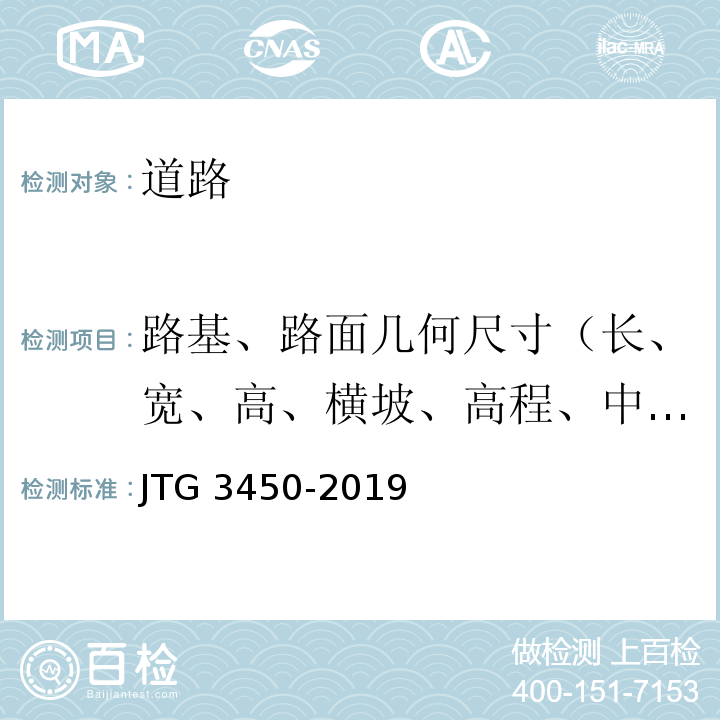 MA CNAS AC ilac-MRA

检测对象：道路

检测项目：路基、路面几何尺寸（长、宽、高、横坡、高程、中…

检测标准：JTG 3450-2019

百检
Baijiantest.com

做检测 上百检
400-151-7153